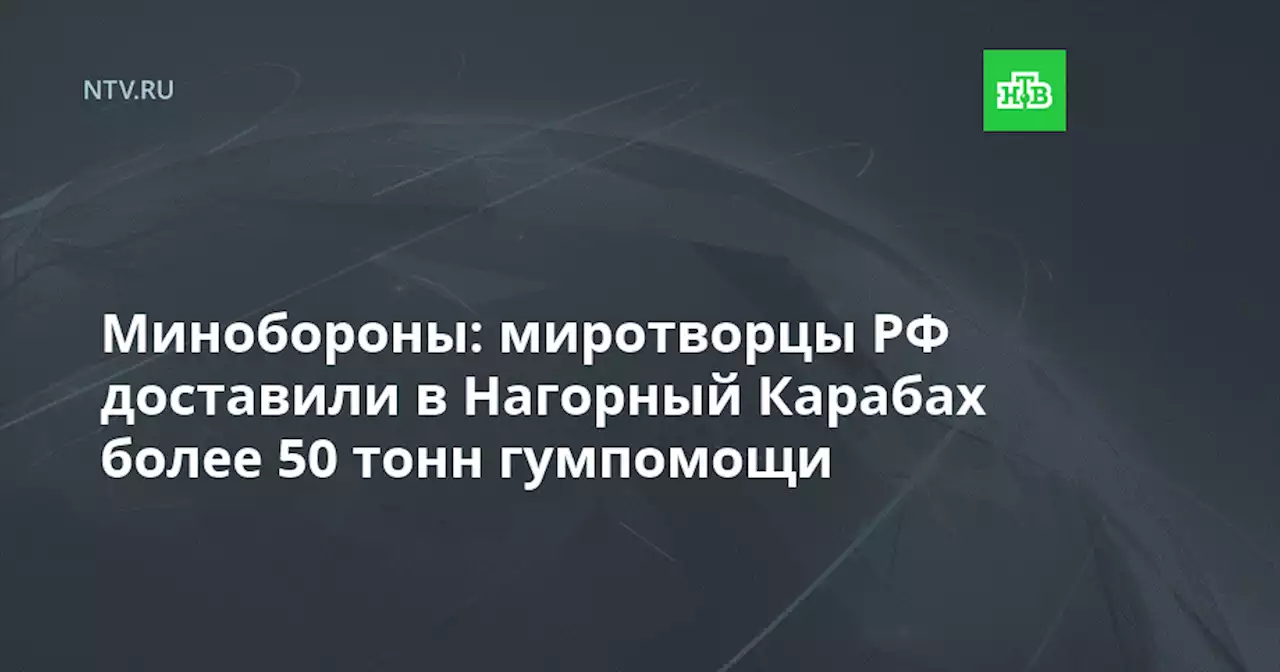 NTV.RU

НТВ

Минобороны: миротворцы РФ доставили в Нагорный Карабах более 50 тонн гумпомощи